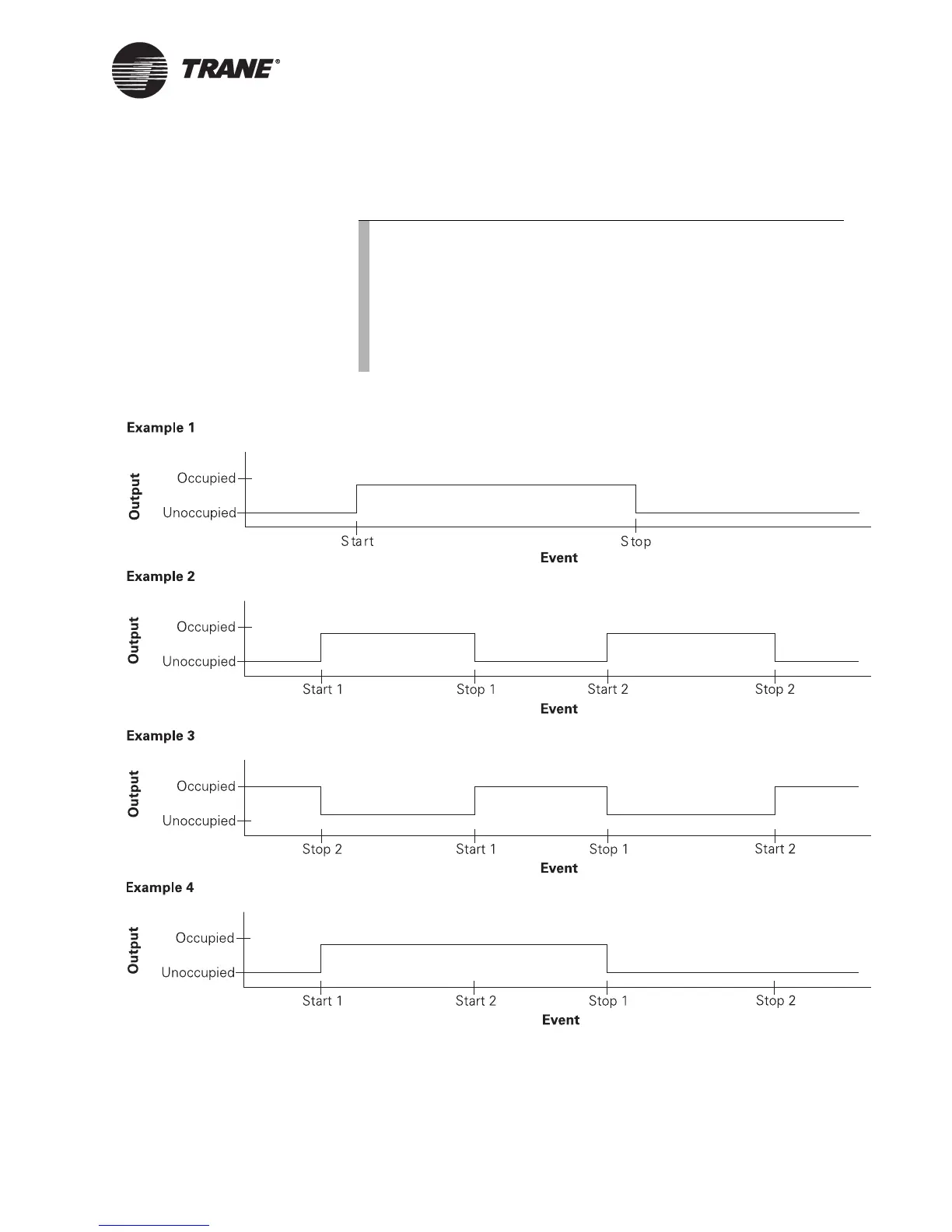 TRANE®

Example 1

Output

Occupied

Unoccupied

Start

Stop

Event

Example 2

Output

Occupied

Unoccupied

Start 1

Stop 1

Start 2

Stop 2

Event

Example 3

Output

Occupied

Unoccupied

Stop 2

Start 1

Stop 1

Start 2

Event

Example 4

Output

Occupied

Unoccupied

Start 1

Start 2

Stop 1

Stop 2

Event